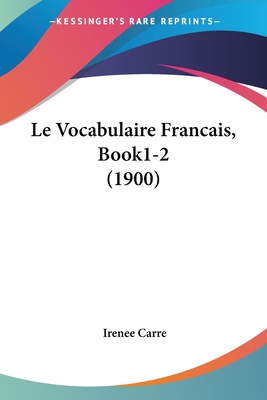 —KESSINGER'S RARE REPRINTS—

Le Vocabulaire Francais, Book1-2 (1900)

Irenee Carre